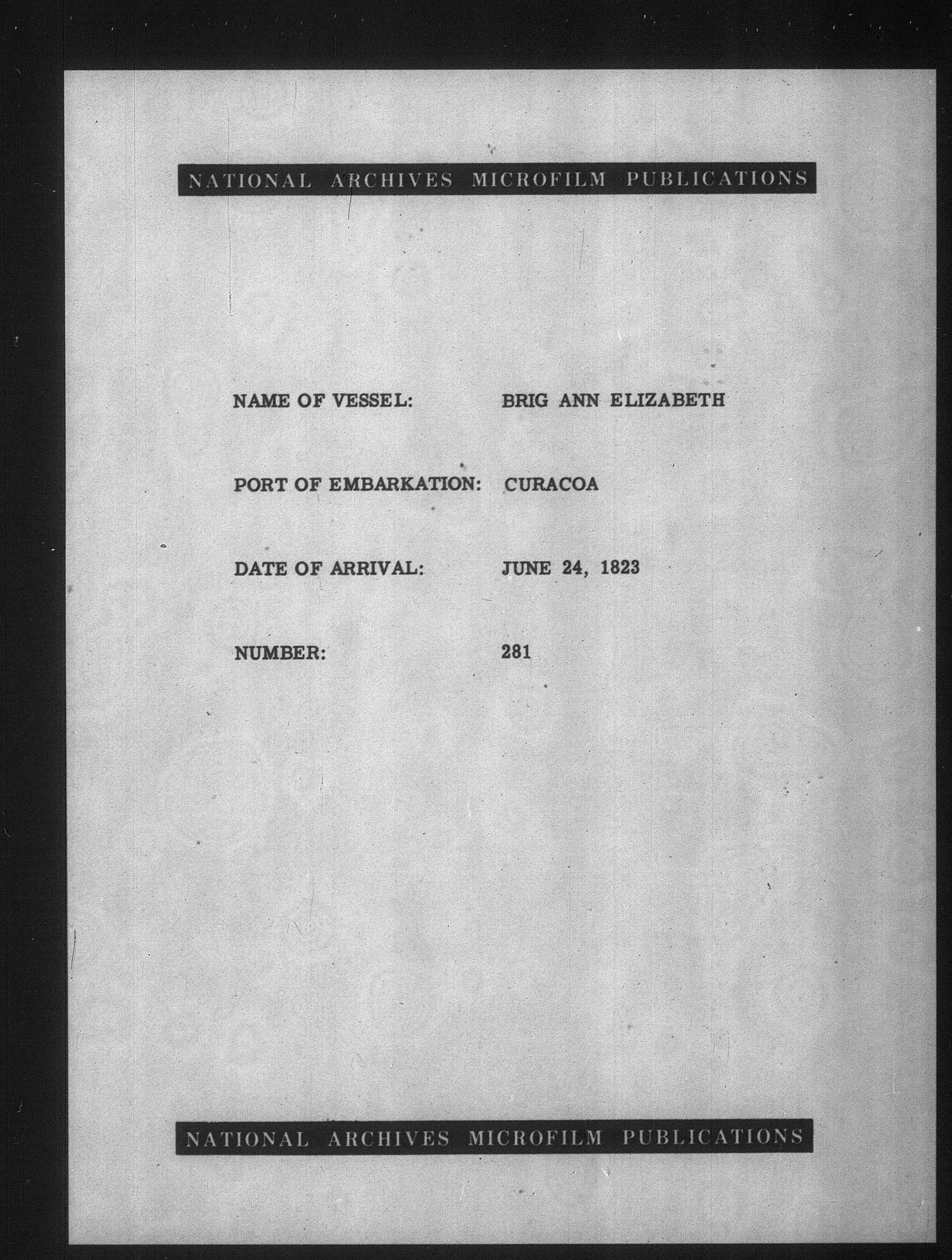 NATIONAL ARCHIVES MICROFILM PUBLICATIONS

NAME OF VESSEL: BRIG ANN ELIZABETH

PORT OF EMBARKATION: CURACOA

DATE OF ARRIVAL: JUNE 24, 1823

NUMBER: 281

NATIONAL ARCHIVES MICROFILM PUBLICATIONS